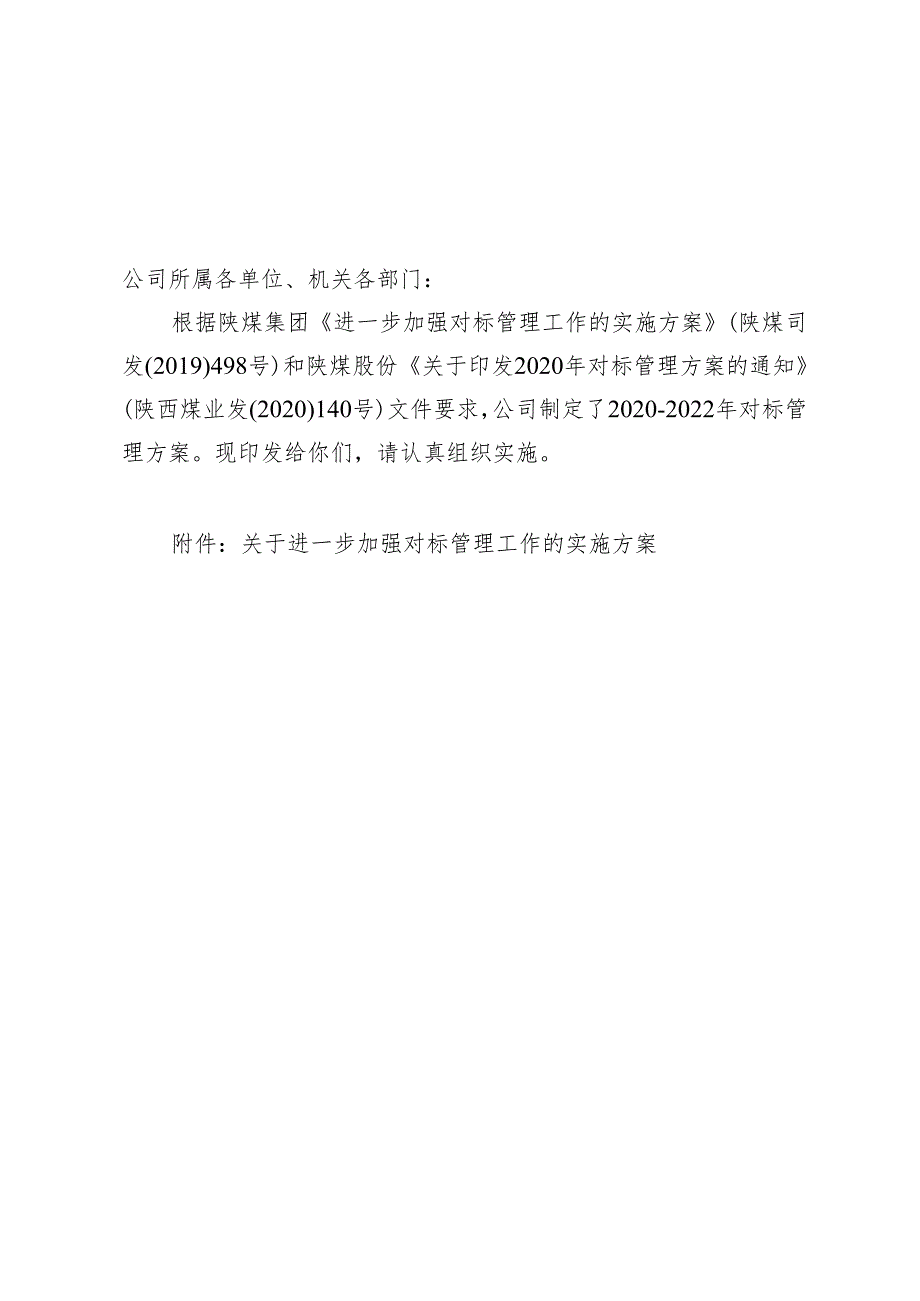 公司所属各单位、机关各部门：

根据陕煤集团《进一步加强对标管理工作的实施方案》(陕煤司发(2019)498号)和陕煤股份《关于印发2020年对标管理方案的通知》(陕西煤业发(2020)140号)文件要求,公司制定了2020-2022年对标管理方案。现印发给你们，请认真组织实施。

附件：关于进一步加强对标管理工作的实施方案